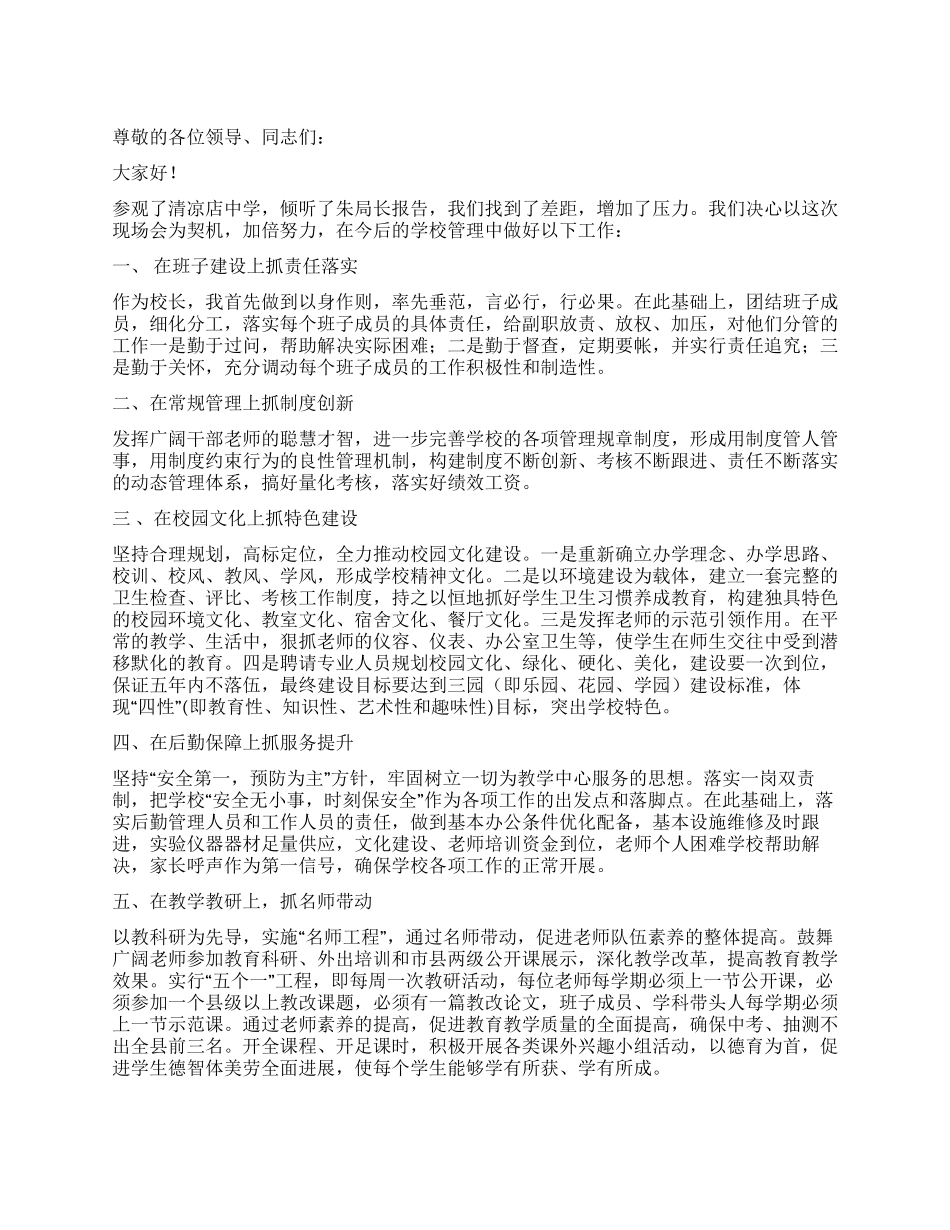 尊敬的各位领导、同志们：

大家好！

参观了清凉店中学，倾听了朱局长报告，我们找到了差距，增加了压力。我们决心以这次现场会为契机，加倍努力，在今后的学校管理中做好以下工作：

一、 在班子建设上抓责任落实

作为校长，我首先做到以身作则，率先垂范，言必行，行必果。在此基础上，团结班子成员，细化分工，落实每个班子成员的具体责任，给副职放责、放权、加压，对他们分管的工作一是勤于过问，帮助解决实际困难；二是勤于督查，定期要帐，并实行责任追究；三是勤于关怀，充分调动每个班子成员的工作积极性和制造性。

二、在常规管理上抓制度创新

发挥广阔干部老师的聪慧才智，进一步完善学校的各项管理规章制度，形成用制度管人管事，用制度约束行为的良性管理机制，构建制度不断创新、考核不断跟进、责任不断落实的动态管理体系，搞好量化考核，落实好绩效工资。

三 、在校园文化上抓特色建设

坚持合理规划，高标定位，全力推动校园文化建设。一是重新确立办学理念、办学思路、校训、校风、教风、学风，形成学校精神文化。二是以环境建设为载体，建立一套完整的卫生检查、评比、考核工作制度，持之以恒地抓好学生卫生习惯养成教育，构建独具特色的校园环境文化、教室文化、宿舍文化、餐厅文化。三是发挥老师的示范引领作用。在平常的教学、生活中，狠抓老师的仪容、仪表、办公室卫生等，使学生在师生交往中受到潜移默化的教育。四是聘请专业人员规划校园文化、绿化、硬化、美化，建设要一次到位，保证五年内不落伍，最终建设目标要达到三园（即乐园、花园、学园）建设标准，体现“四性”(即教育性、知识性、艺术性和趣味性)目标，突出学校特色。

四、在后勤保障上抓服务提升

坚持“安全第一，预防为主”方针，牢固树立一切为教学中心服务的思想。落实一岗双责制，把学校“安全无小事，时刻保安全”作为各项工作的出发点和落脚点。在此基础上，落实后勤管理人员和工作人员的责任，做到基本办公条件优化配备，基本设施维修及时跟进，实验仪器器材足量供应，文化建设、老师培训资金到位，老师个人困难学校帮助解决，家长呼声作为第一信号，确保学校各项工作的正常开展。

五、在教学教研上，抓名师带动

以教科研为先导，实施“名师工程”，通过名师带动，促进老师队伍素养的整体提高。鼓舞广阔老师参加教育科研、外出培训和市县两级公开课展示，深化教学改革，提高教育教学效果。实行“五个一”工程，即每周一次教研活动，每位老师每学期必须上一节公开课，必须参加一个县级以上教改课题，必须有一篇教改论文，班子成员、学科带头人每学期必须上一节示范课。通过老师素养的提高，促进教育教学质量的全面提高，确保中考、抽测不出全县前三名。开全课程、开足课时，积极开展各类课外兴趣小组活动，以德育为首，促进学生德智体美劳全面进展，使每个学生能够学有所获、学有所成。